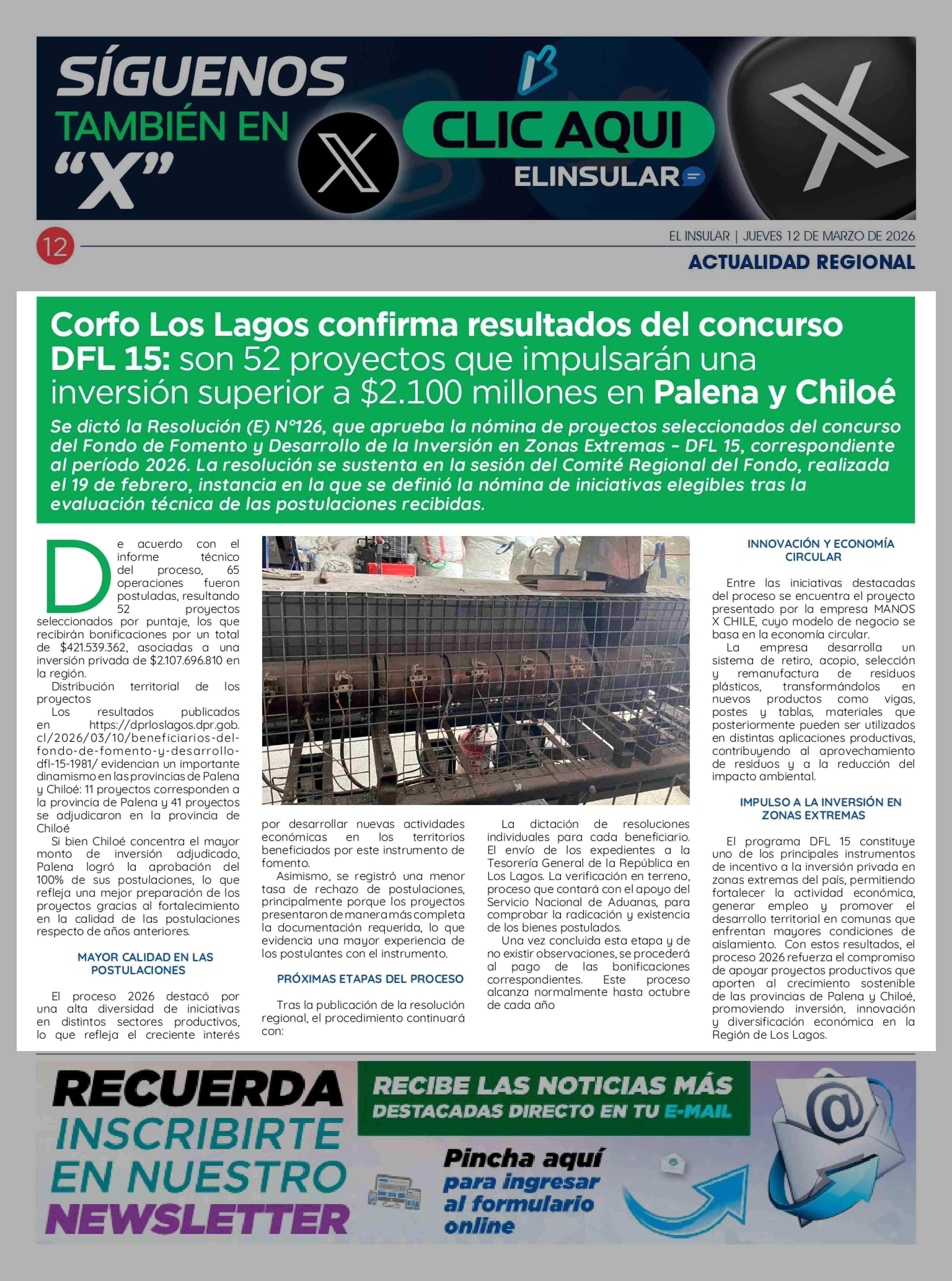 SÍGUENOS TAMBIÉN EN "X"

CLIC AQUI

ELINSULAR

12

EL INSULAR | JUEVES 12 DE MARZO DE 2026

ACTUALIDAD REGIONAL

Corfo Los Lagos confirma resultados del concurso DFL 15: son 52 proyectos que impulsarán una inversión superior a $2.100 millones en Palena y Chiloé

Se dictó la Resolución (E) N°126, que aprueba la nómina de proyectos seleccionados del concurso del Fondo de Fomento y Desarrollo de la Inversión en Zonas Extremas – DFL 15, correspondiente al período 2026. La resolución se sustenta en la sesión del Comité Regional del Fondo, realizada el 19 de febrero, instancia en la que se definió la nómina de iniciativas elegibles tras la evaluación técnica de las postulaciones recibidas.

De acuerdo con el informe técnico del proceso, 65 operaciones fueron postuladas, resultando 52 proyectos seleccionados por puntaje, los que recibirán bonificaciones por un total de $421.539.362, asociadas a una inversión privada de $2.107.696.810 en la región.

Distribución territorial de los proyectos

Los resultados publicados en https://dprloslagos.dpr.gob.cl/2026/03/10/beneficiarios-del-fondo-de-fomento-y-desarrollo-dfl-15-1981/ evidencian un importante dinamismo en las provincias de Palena y Chiloé: 11 proyectos corresponden a la provincia de Palena y 41 proyectos se adjudicaron en la provincia de Chiloé

Si bien Chiloé concentra el mayor monto de inversión adjudicado, Palena logró la aprobación del 100% de sus postulaciones, lo que refleja una mejor preparación de los proyectos gracias al fortalecimiento en la calidad de las postulaciones respecto de años anteriores.

MAYOR CALIDAD EN LAS POSTULACIONES

El proceso 2026 destacó por una alta diversidad de iniciativas en distintos sectores productivos, lo que refleja el creciente interés por desarrollar nuevas actividades económicas en los territorios beneficiados por este instrumento de fomento.

Asimismo, se registró una menor tasa de rechazo de postulaciones, principalmente porque los proyectos presentaron de manera más completa la documentación requerida, lo que evidencia una mayor experiencia de los postulantes con el instrumento.

PRÓXIMAS ETAPAS DEL PROCESO

Tras la publicación de la resolución regional, el procedimiento continuará con:

La dictación de resoluciones individuales para cada beneficiario. El envío de los expedientes a la Tesorería General de la República en Los Lagos. La verificación en terreno, proceso que contará con el apoyo del Servicio Nacional de Aduanas, para comprobar la radicación y existencia de los bienes postulados.

Una vez concluida esta etapa y de no existir observaciones, se procederá al pago de las bonificaciones correspondientes. Este proceso alcanza normalmente hasta octubre de cada año

INNOVACIÓN Y ECONOMÍA CIRCULAR

Entre las iniciativas destacadas del proceso se encuentra el proyecto presentado por la empresa MANOS X CHILE, cuyo modelo de negocio se basa en la economía circular.

La empresa desarrolla un sistema de retiro, acopio, selección y remanufactura de residuos plásticos, transformándolos en nuevos productos como vigas, postes y tablas, materiales que posteriormente pueden ser utilizados en distintas aplicaciones productivas, contribuyendo al aprovechamiento de residuos y a la reducción del impacto ambiental.

IMPULSO A LA INVERSIÓN EN ZONAS EXTREMAS

El programa DFL 15 constituye uno de los principales instrumentos de incentivo a la inversión privada en zonas extremas del país, permitiendo fortalecer la actividad económica, generar empleo y promover el desarrollo territorial en comunas que enfrentan mayores condiciones de aislamiento. Con estos resultados, el proceso 2026 refuerza el compromiso de apoyar proyectos productivos que aporten al crecimiento sostenible de las provincias de Palena y Chiloé, promoviendo inversión, innovación y diversificación económica en la Región de Los Lagos.

RECUERDA INSCRIBIRTE EN NUESTRO NEWSLETTER

RECIBE LAS NOTICIAS MÁS DESTACADAS DIRECTO EN TU E-MAIL

Pincha aquí para ingresar al formulario online